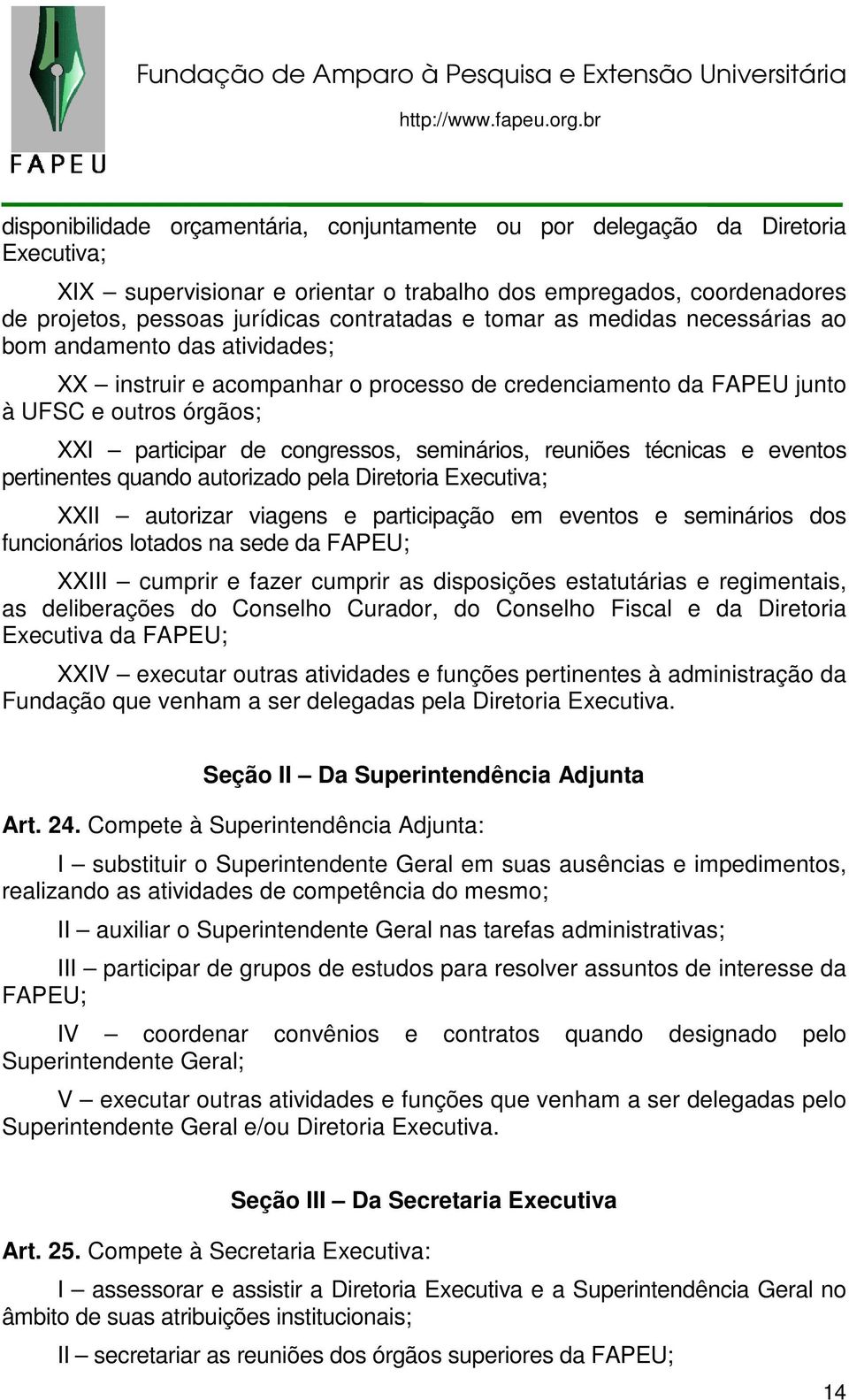 FAPEU

Fundação de Amparo à Pesquisa e Extensão Universitária

http://www.fapeu.org.br

disponibilidade orçamentária, conjuntamente ou por delegação da Diretoria Executiva;

XIX – supervisionar e orientar o trabalho dos empregados, coordenadores de projetos, pessoas jurídicas contratadas e tomar as medidas necessárias ao bom andamento das atividades;

XX – instruir e acompanhar o processo de credenciamento da FAPEU junto à UFSC e outros órgãos;

XXI – participar de congressos, seminários, reuniões técnicas e eventos pertinentes quando autorizado pela Diretoria Executiva;

XXII – autorizar viagens e participação em eventos e seminários dos funcionários lotados na sede da FAPEU;

XXIII – cumprir e fazer cumprir as disposições estatutárias e regimentais, as deliberações do Conselho Curador, do Conselho Fiscal e da Diretoria Executiva da FAPEU;

XXIV – executar outras atividades e funções pertinentes à administração da Fundação que venham a ser delegadas pela Diretoria Executiva.

Seção II – Da Superintendência Adjunta

Art. 24. Compete à Superintendência Adjunta:

I – substituir o Superintendente Geral em suas ausências e impedimentos, realizando as atividades de competência do mesmo;

II – auxiliar o Superintendente Geral nas tarefas administrativas;

III – participar de grupos de estudos para resolver assuntos de interesse da FAPEU;

IV – coordenar convênios e contratos quando designado pelo Superintendente Geral;

V – executar outras atividades e funções que venham a ser delegadas pelo Superintendente Geral e/ou Diretoria Executiva.

Seção III – Da Secretaria Executiva

Art. 25. Compete à Secretaria Executiva:

I – assessorar e assistir a Diretoria Executiva e a Superintendência Geral no âmbito de suas atribuições institucionais;

II – secretariar as reuniões dos órgãos superiores da FAPEU;

14